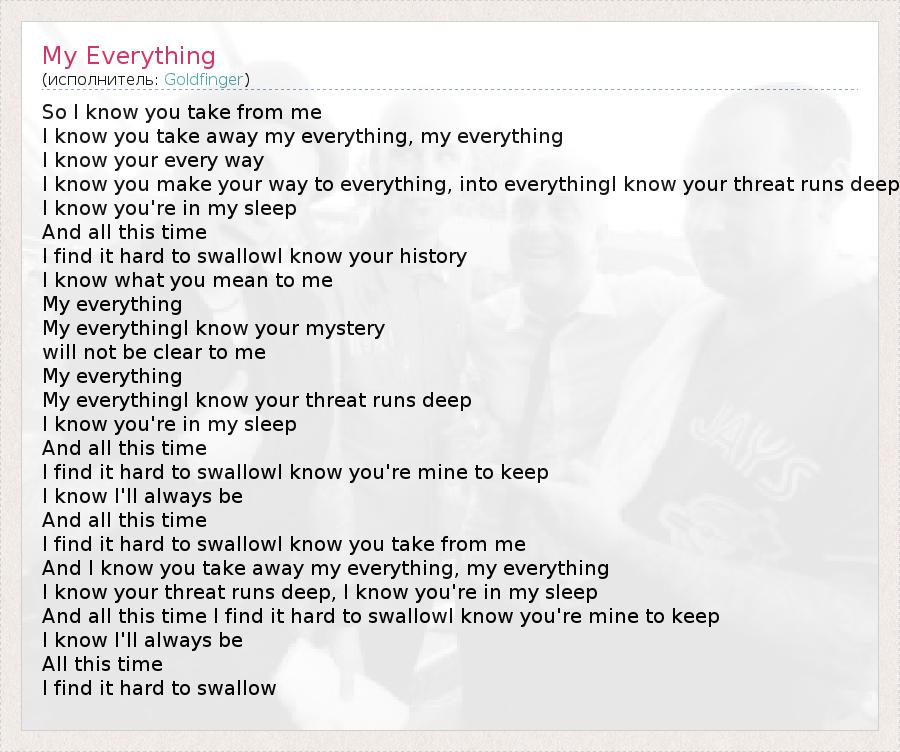 My Everything
(исполнитель: Goldfinger)

So I know you take from me
I know you take away my everything, my everything
I know your every way
I know you make your way to everything, into everythingI know your threat runs deep
I know you're in my sleep
And all this time
I find it hard to swallowI know your history
I know what you mean to me
My everything
My everythingI know your mystery
will not be clear to me
My everything
My everythingI know your threat runs deep
I know you're in my sleep
And all this time
I find it hard to swallowI know you're mine to keep
I know I'll always be
And all this time
I find it hard to swallowI know you take from me
And I know you take away my everything, my everything
I know your threat runs deep, I know you're in my sleep
And all this time I find it hard to swallowI know you're mine to keep
I know I'll always be
All this time
I find it hard to swallow